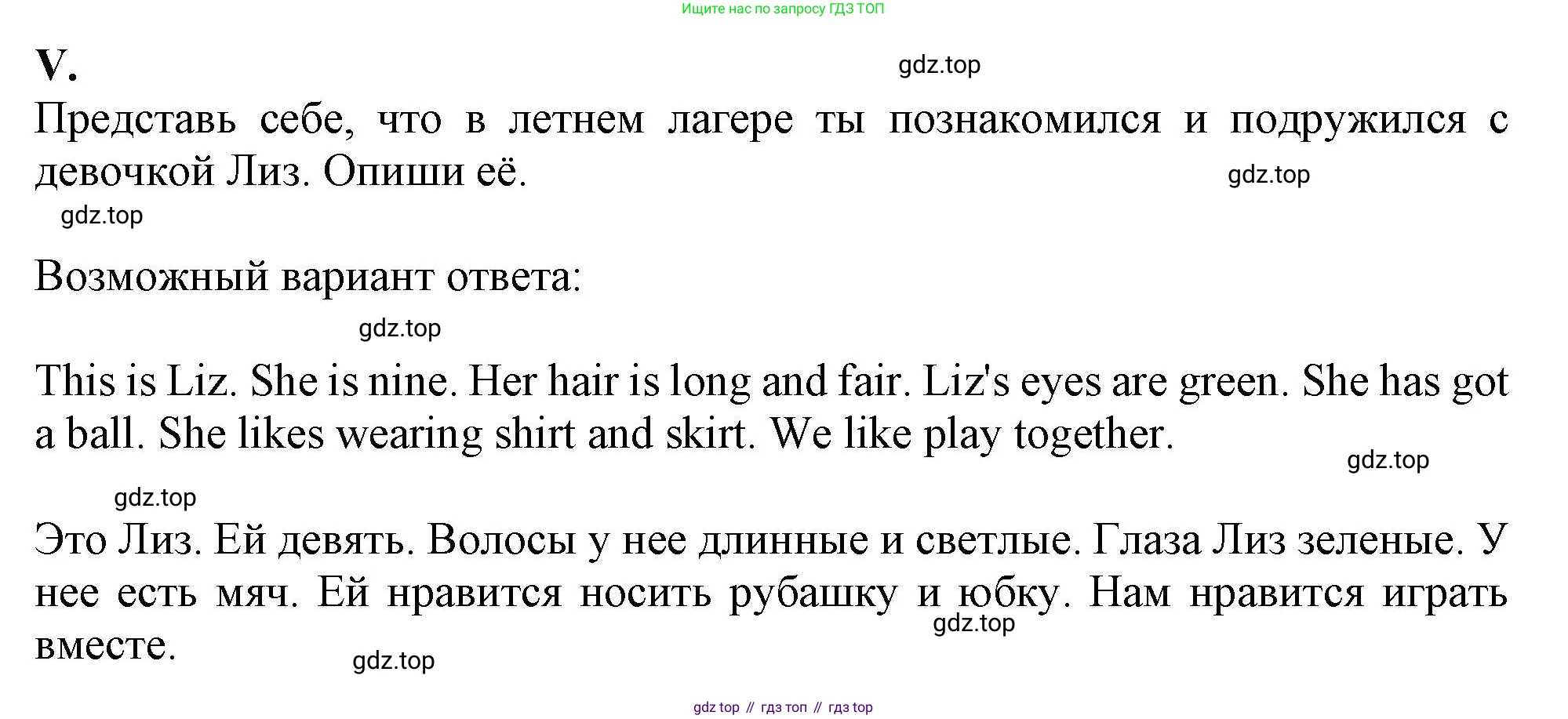 Ищите нас по запросу ГДЗ ТОП

V.

gdz.top

Представь себе, что в летнем лагере ты познакомился и подружился с девочкой Лиз. Опиши её.

gdz.top

gdz.top

Возможный вариант ответа:

gdz.top

This is Liz. She is nine. Her hair is long and fair. Liz's eyes are green. She has got a ball. She likes wearing shirt and skirt. We like play together.

gdz.top

gdz.top

Это Лиз. Ей девять. Волосы у нее длинные и светлые. Глаза Лиз зеленые. У нее есть мяч. Ей нравится носить рубашку и юбку. Нам нравится играть вместе.

gdz.top

gdz.top

gdz top // гдз топ // гдз top